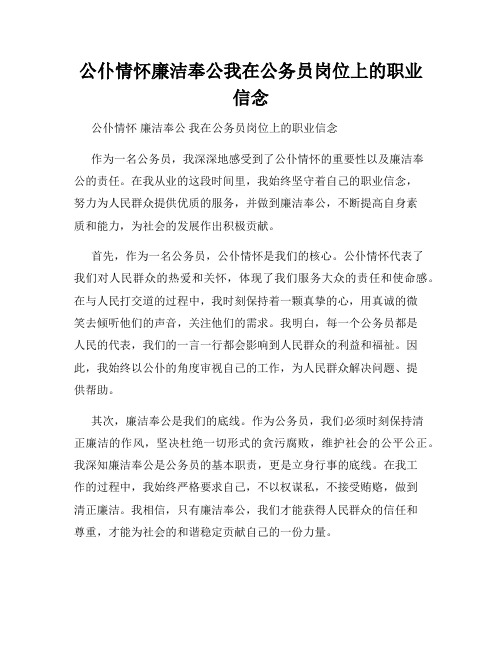 公仆情怀廉洁奉公我在公务员岗位上的职业信念

公仆情怀 廉洁奉公 我在公务员岗位上的职业信念

作为一名公务员，我深深地感受到了公仆情怀的重要性以及廉洁奉公的责任。在我从业的这段时间里，我始终坚守着自己的职业信念，努力为人民群众提供优质的服务，并做到廉洁奉公，不断提高自身素质和能力，为社会的发展作出积极贡献。

首先，作为一名公务员，公仆情怀是我们的核心。公仆情怀代表了我们对人民群众的热爱和关怀，体现了我们服务大众的责任和使命感。在与人民打交道的过程中，我时刻保持着一颗真挚的心，用真诚的微笑去倾听他们的声音，关注他们的需求。我明白，每一个公务员都是人民的代表，我们的一言一行都会影响到人民群众的利益和福祉。因此，我始终以公仆的角度审视自己的工作，为人民群众解决问题、提供帮助。

其次，廉洁奉公是我们的底线。作为公务员，我们必须时刻保持清正廉洁的作风，坚决杜绝一切形式的贪污腐败，维护社会的公平公正。我深知廉洁奉公是公务员的基本职责，更是立身行事的底线。在我工作的过程中，我始终严格要求自己，不以权谋私，不接受贿赂，做到清正廉洁。我相信，只有廉洁奉公，我们才能获得人民群众的信任和尊重，才能为社会的和谐稳定贡献自己的一份力量。